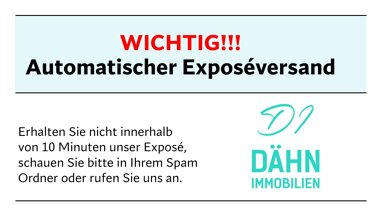 WICHTIG!!!
Automatischer Exposéversand

Erhalten Sie nicht innerhalb von 10 Minuten unser Exposé, schauen Sie bitte in Ihrem Spam Ordner oder rufen Sie uns an.

DI
DÄHN
IMMOBILIEN